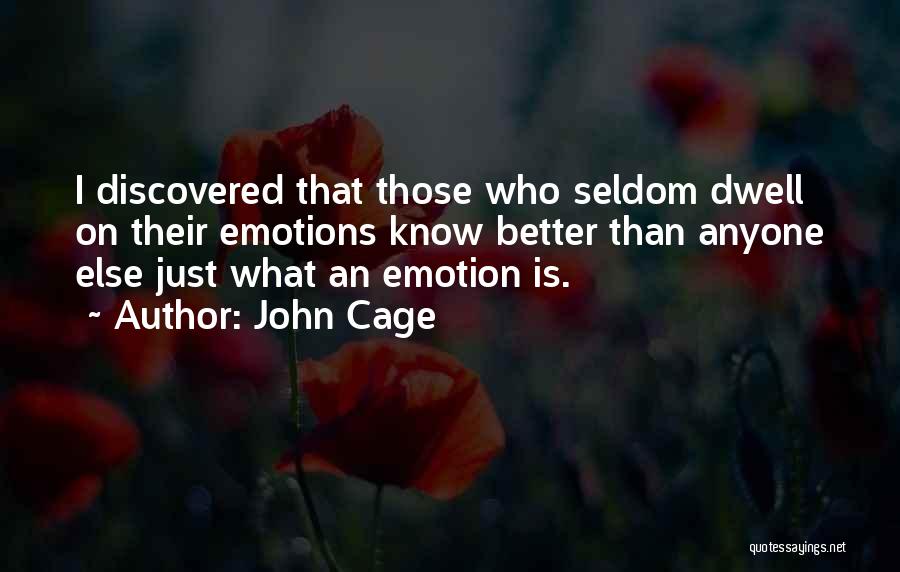 I discovered that those who seldom dwell on their emotions know better than anyone else just what an emotion is.

~ Author: John Cage

quotessayings.net